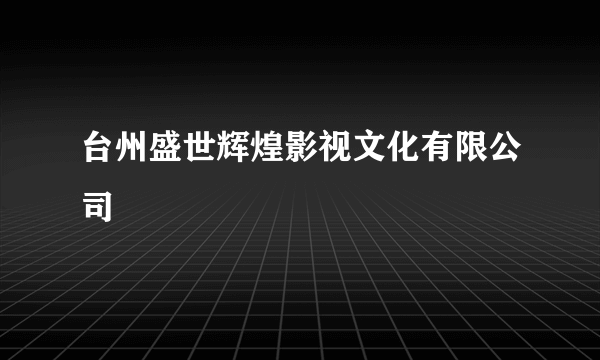 台州盛世辉煌影视文化有限公司